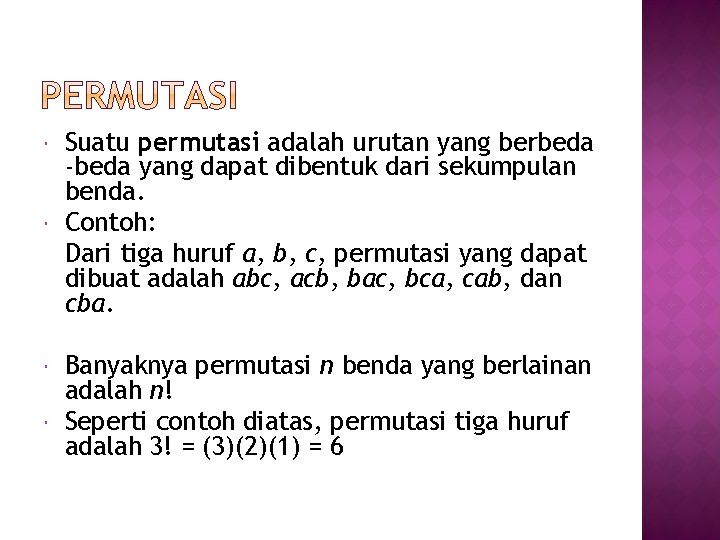 PERMUTASI

Suatu permutasi adalah urutan yang berbeda -beda yang dapat dibentuk dari sekumpulan benda.

Contoh:

Dari tiga huruf $a$, $b$, $c$, permutasi yang dapat dibuat adalah $abc$, $acb$, $bac$, $bca$, $cab$, dan $cba$.

Banyaknya permutasi $n$ benda yang berlainan adalah $n!$

Seperti contoh diatas, permutasi tiga huruf adalah $3! = (3)(2)(1) = 6$